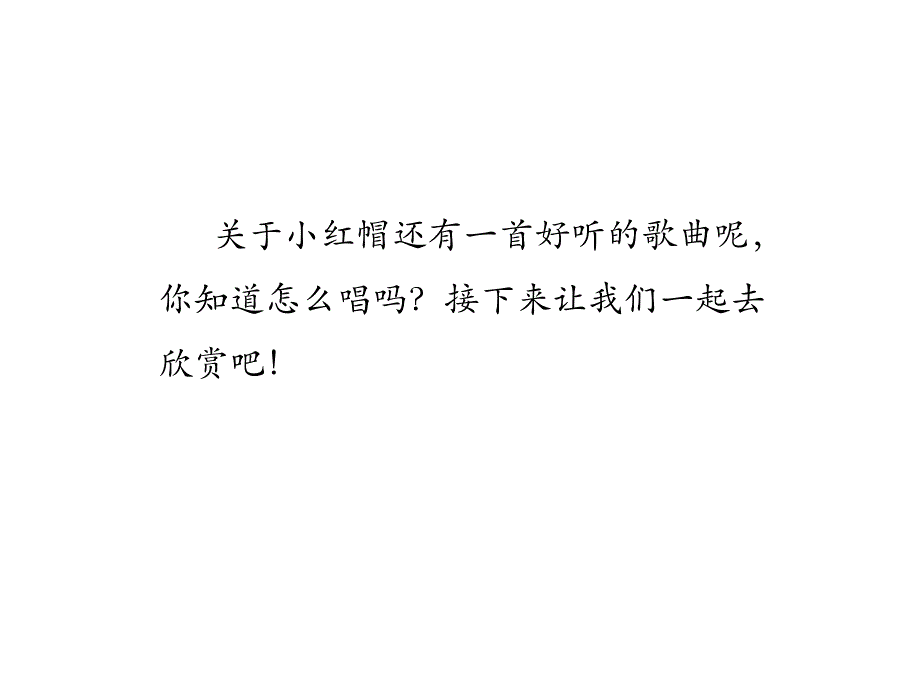 关于小红帽还有一首好听的歌曲呢，你知道怎么唱吗？接下来让我们一起去欣赏吧！